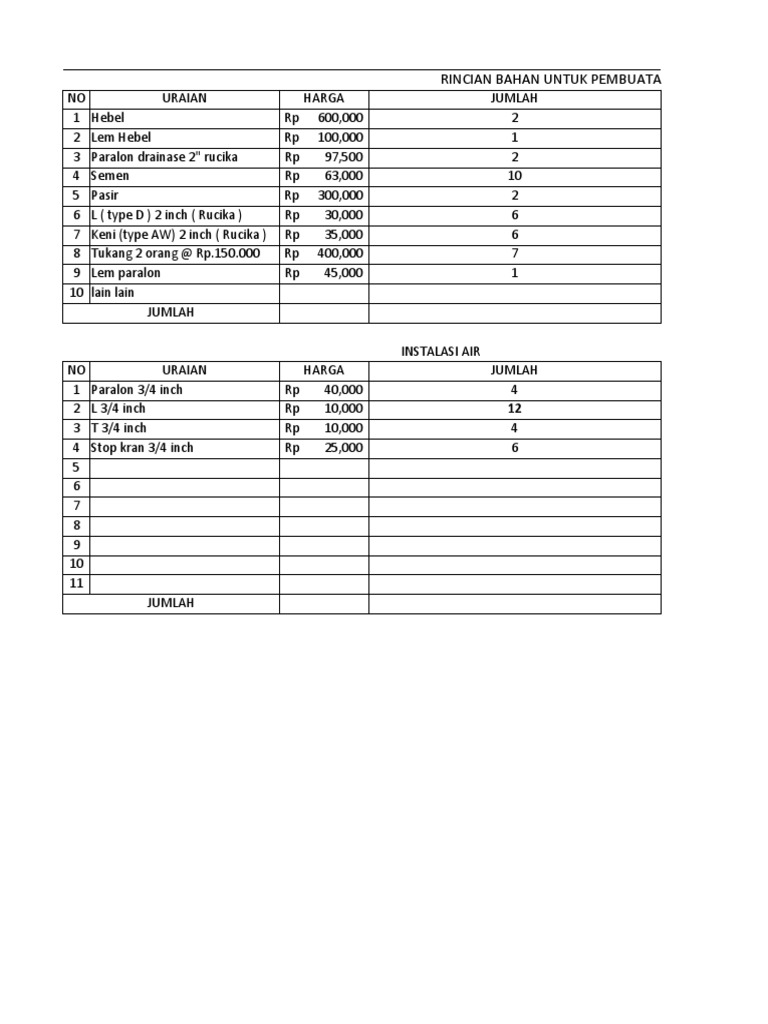 RINCIAN BAHAN UNTUK PEMBUATA

| NO | URAIAN | HARGA | JUMLAH |
|---|---|---|---|
| 1 | Hebel | Rp 600,000 | 2 |
| 2 | Lem Hebel | Rp 100,000 | 1 |
| 3 | Paralon drainase 2" rucika | Rp 97,500 | 2 |
| 4 | Semen | Rp 63,000 | 10 |
| 5 | Pasir | Rp 300,000 | 2 |
| 6 | L ( type D ) 2 inch ( Rucika ) | Rp 30,000 | 6 |
| 7 | Keni (type AW) 2 inch ( Rucika ) | Rp 35,000 | 6 |
| 8 | Tukang 2 orang @ Rp.150.000 | Rp 400,000 | 7 |
| 9 | Lem paralon | Rp 45,000 | 1 |
| 10 | lain lain | | |
| | JUMLAH | | |

INSTALASI AIR

| NO | URAIAN | HARGA | JUMLAH |
|---|---|---|---|
| 1 | Paralon 3/4 inch | Rp 40,000 | 4 |
| 2 | L 3/4 inch | Rp 10,000 | 12 |
| 3 | T 3/4 inch | Rp 10,000 | 4 |
| 4 | Stop kran 3/4 inch | Rp 25,000 | 6 |
| 5 | | | |
| 6 | | | |
| 7 | | | |
| 8 | | | |
| 9 | | | |
| 10 | | | |
| 11 | | | |
| | JUMLAH | | |